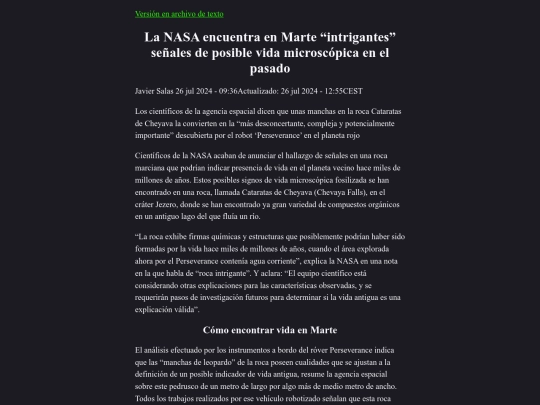 Versión en archivo de texto

La NASA encuentra en Marte “intrigantes” señales de posible vida microscópica en el pasado

Javier Salas 26 jul 2024 - 09:36Actualizado: 26 jul 2024 - 12:55CEST

Los científicos de la agencia espacial dicen que unas manchas en la roca Cataratas de Cheyava la convierten en la “más desconcertante, compleja y potencialmente importante” descubierta por el robot ‘Perseverance’ en el planeta rojo

Científicos de la NASA acaban de anunciar el hallazgo de señales en una roca marciana que podrían indicar presencia de vida en el planeta vecino hace miles de millones de años. Estos posibles signos de vida microscópica fosilizada se han encontrado en una roca, llamada Cataratas de Cheyava (Chevaya Falls), en el cráter Jezero, donde se han encontrado ya gran variedad de compuestos orgánicos en un antiguo lago del que fluía un río.

“La roca exhibe firmas químicas y estructuras que posiblemente podrían haber sido formadas por la vida hace miles de millones de años, cuando el área explorada ahora por el Perseverance contenía agua corriente”, explica la NASA en una nota en la que habla de “roca intrigante”. Y aclara: “El equipo científico está considerando otras explicaciones para las características observadas, y se requerirán pasos de investigación futuros para determinar si la vida antigua es una explicación válida”.

Cómo encontrar vida en Marte

El análisis efectuado por los instrumentos a bordo del róver Perseverance indica que las “manchas de leopardo” de la roca poseen cualidades que se ajustan a la definición de un posible indicador de vida antigua, resume la agencia espacial sobre este pedrusco de un metro de largo por algo más de medio metro de ancho. Todos los trabajos realizados por ese vehículo robotizado señalan que esta roca